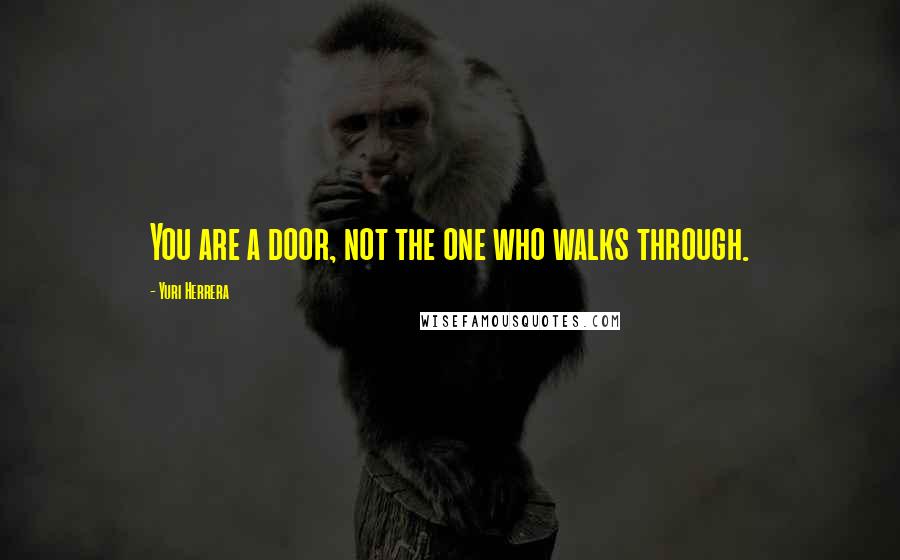 You are a door, not the one who walks through.

- Yuri Herrera

WISEFAMOUSQUOTES.COM